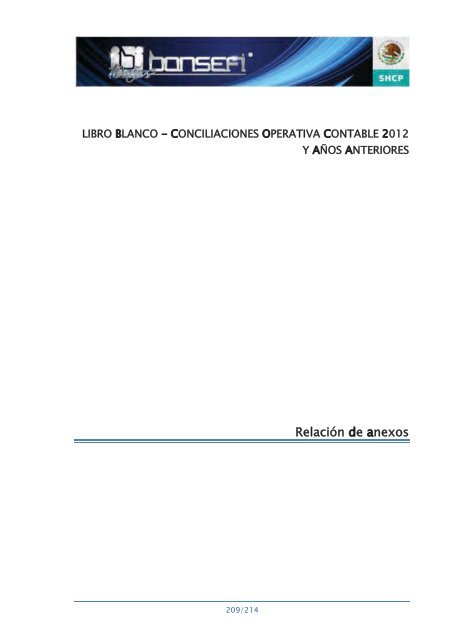 bansefi

SHCP

LIBRO BLANCO – CONCILIACIONES OPERATIVA CONTABLE 2012 Y AÑOS ANTERIORES

Relación de anexos

209/214